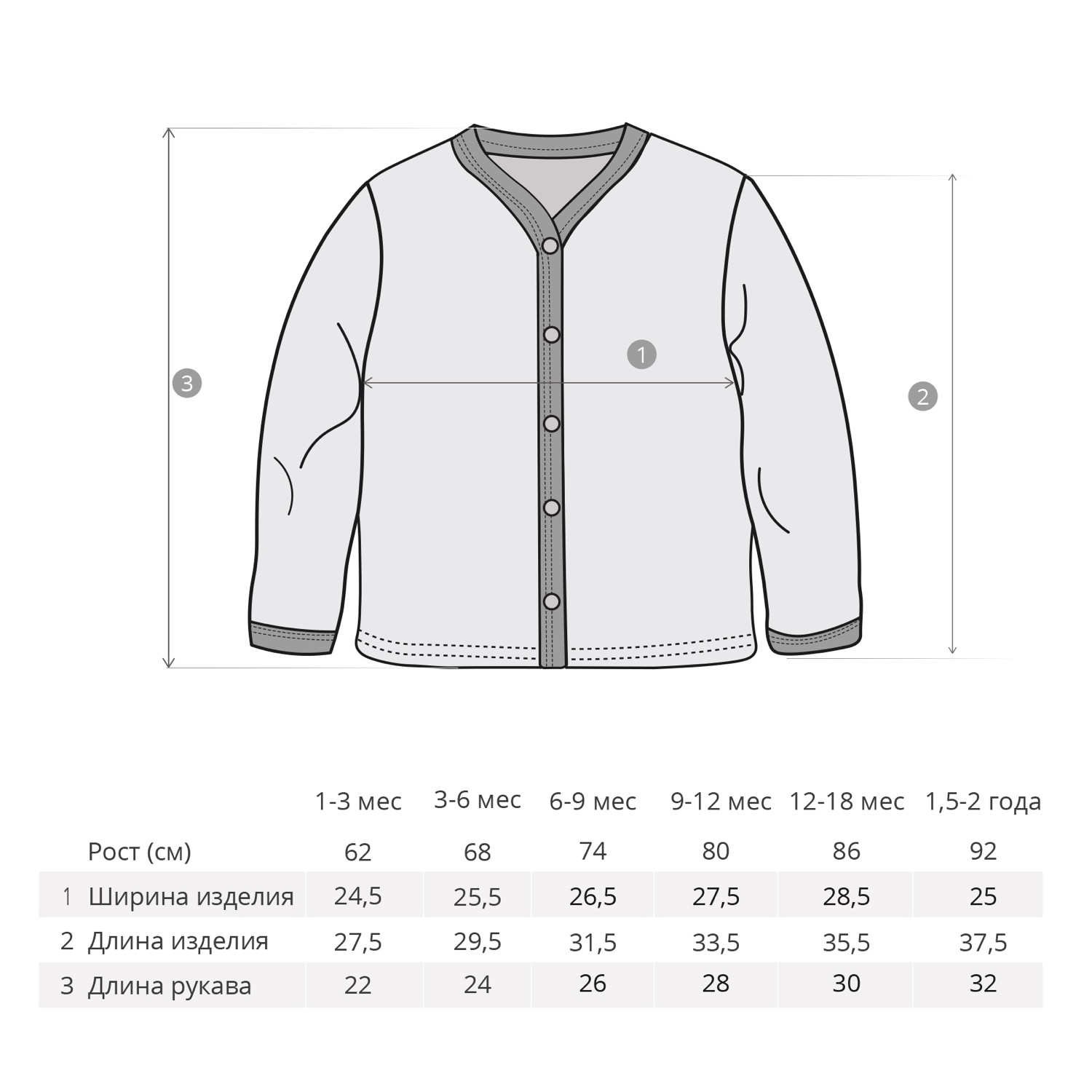 3

1

2

|  |  | 1-3 мес | 3-6 мес | 6-9 мес | 9-12 мес | 12-18 мес | 1,5-2 года |
|---|---|---|---|---|---|---|---|
|  | Рост (см) | 62 | 68 | 74 | 80 | 86 | 92 |
| 1 | Ширина изделия | 24,5 | 25,5 | 26,5 | 27,5 | 28,5 | 25 |
| 2 | Длина изделия | 27,5 | 29,5 | 31,5 | 33,5 | 35,5 | 37,5 |
| 3 | Длина рукава | 22 | 24 | 26 | 28 | 30 | 32 |